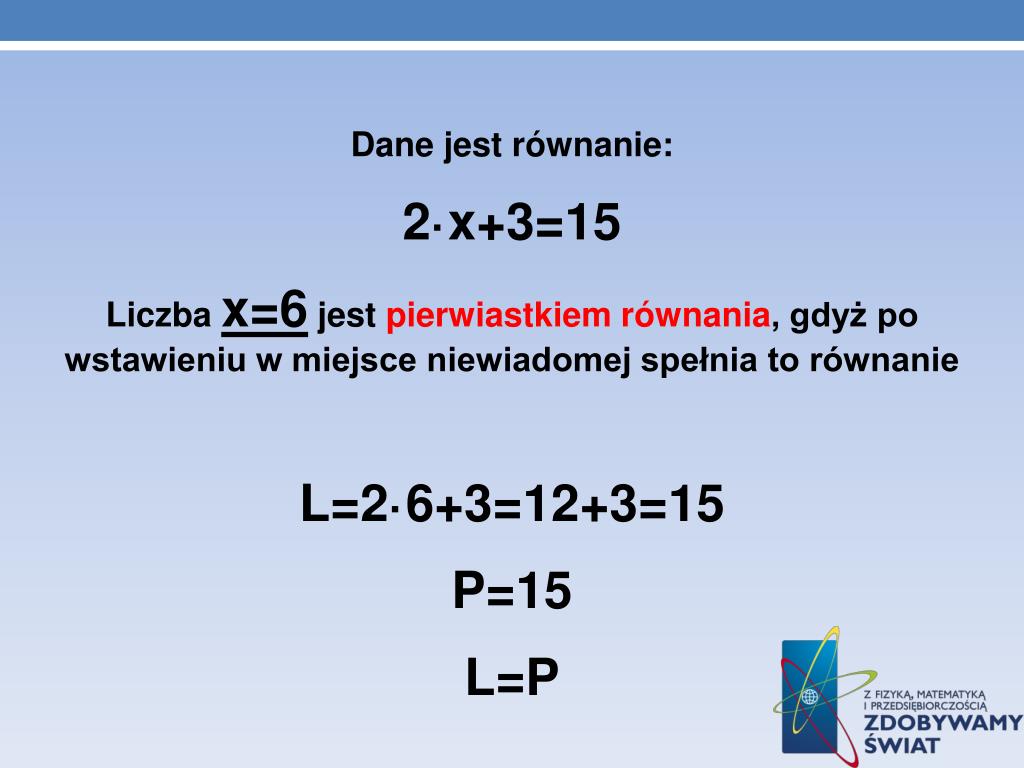 Dane jest równanie:

$2 \cdot x+3=15$

Liczba $x=6$ jest pierwiastkiem równania, gdyż po wstawieniu w miejsce niewiadomej spełnia to równanie

$L=2 \cdot 6+3=12+3=15$

$P=15$

$L=P$

Z FIZYKĄ, MATEMATYKĄ I PRZEDSIĘBIORCZOŚCIĄ
ZDOBYWAMY ŚWIAT